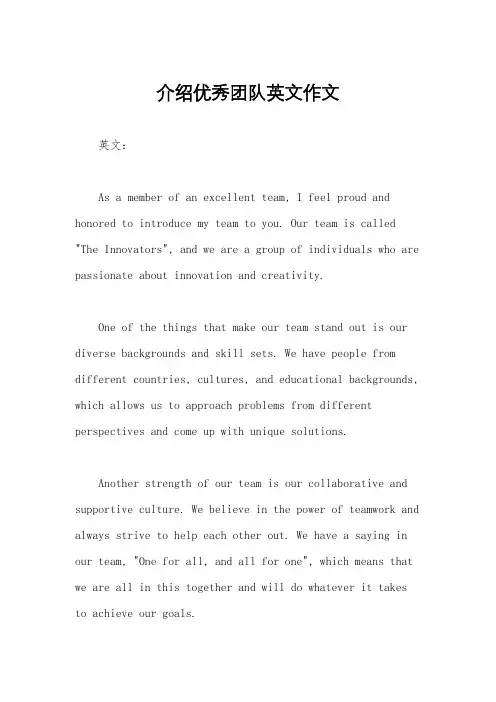 介绍优秀团队英文作文

英文：

As a member of an excellent team, I feel proud and honored to introduce my team to you. Our team is called "The Innovators", and we are a group of individuals who are passionate about innovation and creativity.

One of the things that make our team stand out is our diverse backgrounds and skill sets. We have people from different countries, cultures, and educational backgrounds, which allows us to approach problems from different perspectives and come up with unique solutions.

Another strength of our team is our collaborative and supportive culture. We believe in the power of teamwork and always strive to help each other out. We have a saying in our team, "One for all, and all for one", which means that we are all in this together and will do whatever it takes to achieve our goals.